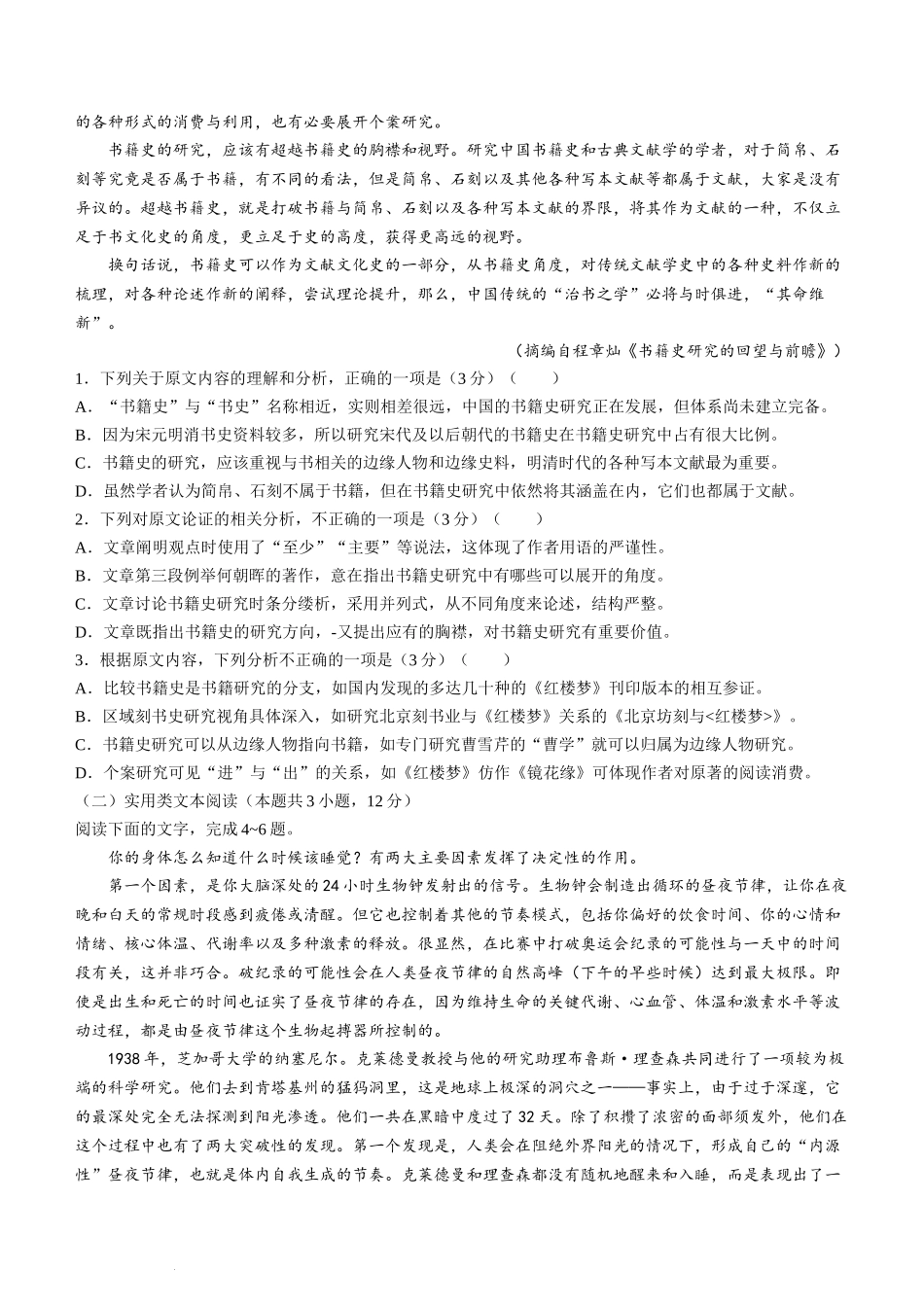 的各种形式的消费与利用，也有必要展开个案研究。

书籍史的研究，应该有超越书籍史的胸襟和视野。研究中国书籍史和古典文献学的学者，对于简帛、石刻等究竟是否属于书籍，有不同的看法，但是简帛、石刻以及其他各种写本文献等都属于文献，大家是没有异议的。超越书籍史，就是打破书籍与简帛、石刻以及各种写本文献的界限，将其作为文献的一种，不仅立足于书文化史的角度，更立足于史的高度，获得更高远的视野。

换句话说，书籍史可以作为文献文化史的一部分，从书籍史角度，对传统文献学史中的各种史料作新的梳理，对各种论述作新的阐释，尝试理论提升，那么，中国传统的“治书之学”必将与时俱进，“其命维新”。

（摘编自程章灿《书籍史研究的回望与前瞻》）

1．下列关于原文内容的理解和分析，正确的一项是（3分）（　　）

A．“书籍史”与“书史”名称相近，实则相差很远，中国的书籍史研究正在发展，但体系尚未建立完备。

B．因为宋元明消书史资料较多，所以研究宋代及以后朝代的书籍史在书籍史研究中占有很大比例。

C．书籍史的研究，应该重视与书相关的边缘人物和边缘史料，明清时代的各种写本文献最为重要。

D．虽然学者认为简帛、石刻不属于书籍，但在书籍史研究中依然将其涵盖在内，它们也都属于文献。

2．下列对原文论证的相关分析，不正确的一项是（3分）（　　）

A．文章阐明观点时使用了“至少”“主要”等说法，这体现了作者用语的严谨性。

B．文章第三段例举何朝晖的著作，意在指出书籍史研究中有哪些可以展开的角度。

C．文章讨论书籍史研究时条分缕析，采用并列式，从不同角度来论述，结构严整。

D．文章既指出书籍史的研究方向，-又提出应有的胸襟，对书籍史研究有重要价值。

3．根据原文内容，下列分析不正确的一项是（3分）（　　）

A．比较书籍史是书籍研究的分支，如国内发现的多达几十种的《红楼梦》刊印版本的相互参证。

B．区域刻书史研究视角具体深入，如研究北京刻书业与《红楼梦》关系的《北京坊刻与<红楼梦>》。

C．书籍史研究可以从边缘人物指向书籍，如专门研究曹雪芹的“曹学”就可以归属为边缘人物研究。

D．个案研究可见“进”与“出”的关系，如《红楼梦》仿作《镜花缘》可体现作者对原著的阅读消费。

（二）实用类文本阅读（本题共3小题，12分）

阅读下面的文字，完成4~6题。

你的身体怎么知道什么时候该睡觉？有两大主要因素发挥了决定性的作用。

第一个因素，是你大脑深处的24小时生物钟发射出的信号。生物钟会制造出循环的昼夜节律，让你在夜晚和白天的常规时段感到疲倦或清醒。但它也控制着其他的节奏模式，包括你偏好的饮食时间、你的心情和情绪、核心体温、代谢率以及多种激素的释放。很显然，在比赛中打破奥运会纪录的可能性与一天中的时间段有关，这并非巧合。破纪录的可能性会在人类昼夜节律的自然高峰（下午的早些时候）达到最大极限。即使是出生和死亡的时间也证实了昼夜节律的存在，因为维持生命的关键代谢、心血管、体温和激素水平等波动过程，都是由昼夜节律这个生物起搏器所控制的。

1938年，芝加哥大学的纳塞尼尔。克莱德曼教授与他的研究助理布鲁斯·理查森共同进行了一项较为极端的科学研究。他们去到肯塔基州的猛犸洞里，这是地球上极深的洞穴之一——事实上，由于过于深邃，它的最深处完全无法探测到阳光渗透。他们一共在黑暗中度过了32天。除了积攒了浓密的面部须发外，他们在这个过程中也有了两大突破性的发现。第一个发现是，人类会在阻绝外界阳光的情况下，形成自己的“内源性”昼夜节律，也就是体内自我生成的节奏。克莱德曼和理查森都没有随机地醒来和入睡，而是表现出了一